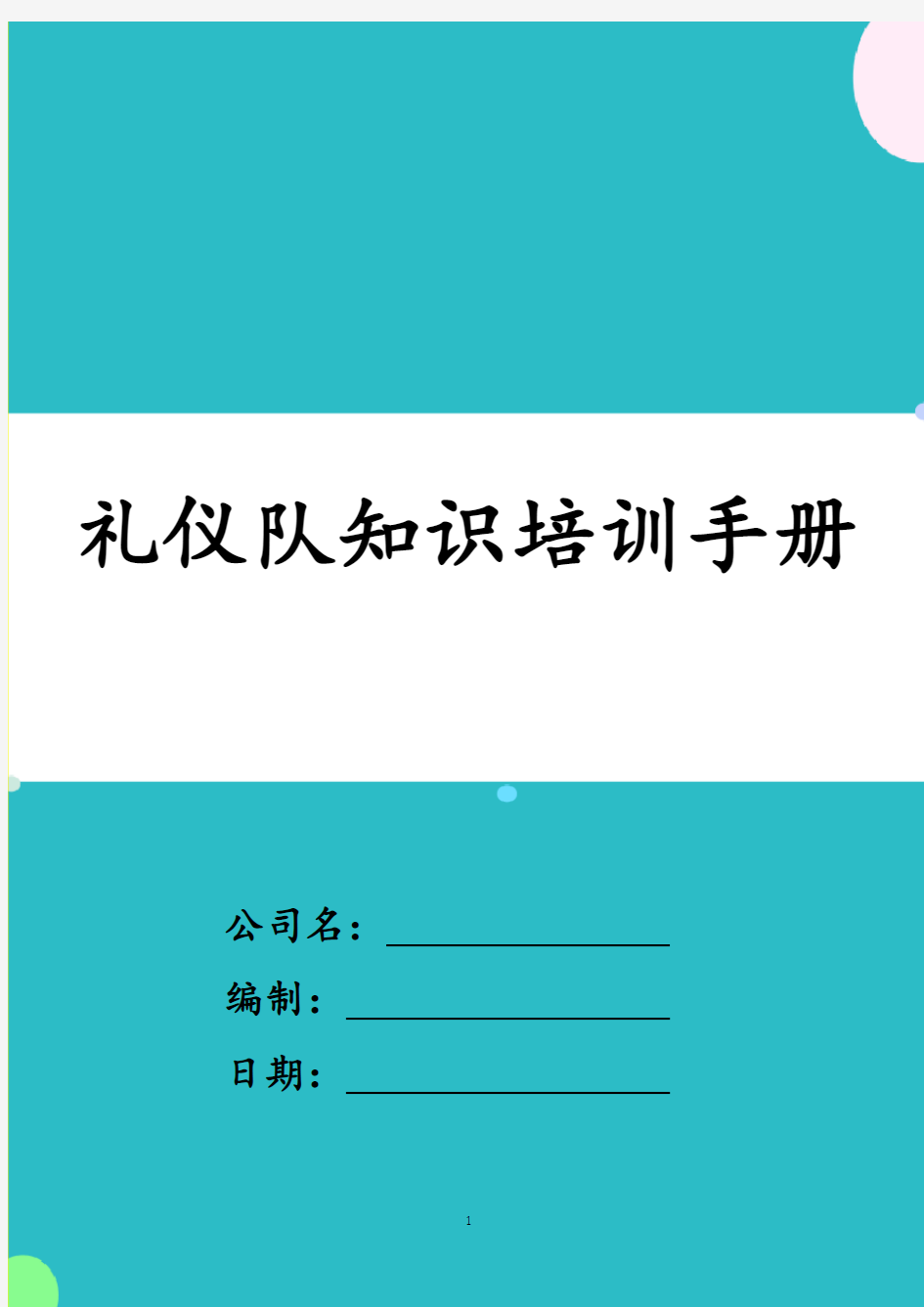 礼仪队知识培训手册

公司名：

编制：

日期：

1